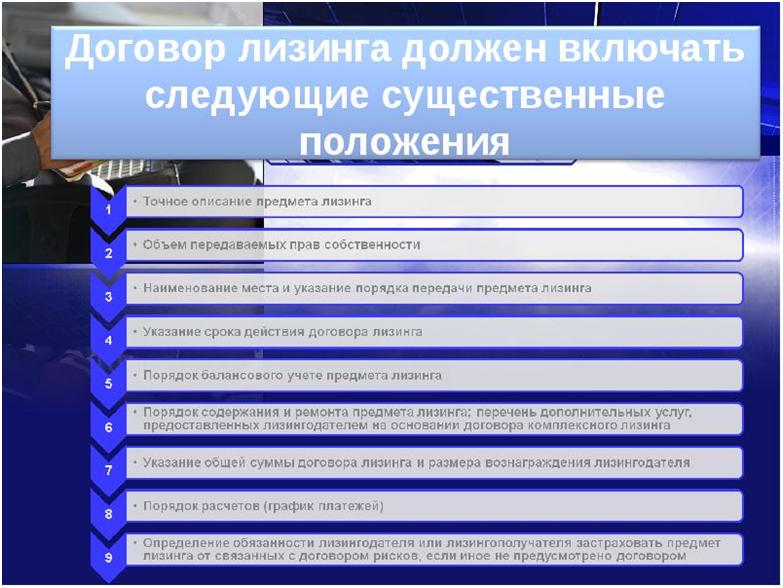 Договор лизинга должен включать следующие существенные положения

1 • Точное описание предмета лизинга

2 • Объем передаваемых прав собственности

3 • Наименование места и указание порядка передачи предмета лизинга

4 • Указание срока действия договора лизинга

5 • Порядок балансового учете предмета лизинга

6 • Порядок содержания и ремонта предмета лизинга; перечень дополнительных услуг, предоставленных лизингодателем на основании договора комплексного лизинга

7 • Указание общей суммы договора лизинга и размера вознаграждения лизингодателя

8 • Порядок расчетов (график платежей)

9 • Определение обязанности лизингодателя или лизингополучателя застраховать предмет лизинга от связанных с договором рисков, если иное не предусмотрено договором